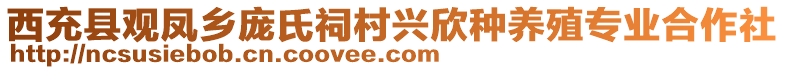 西充县观凤乡庞氏祠村兴欣种养殖专业合作社
http://ncsusiebob.cn.coovee.com